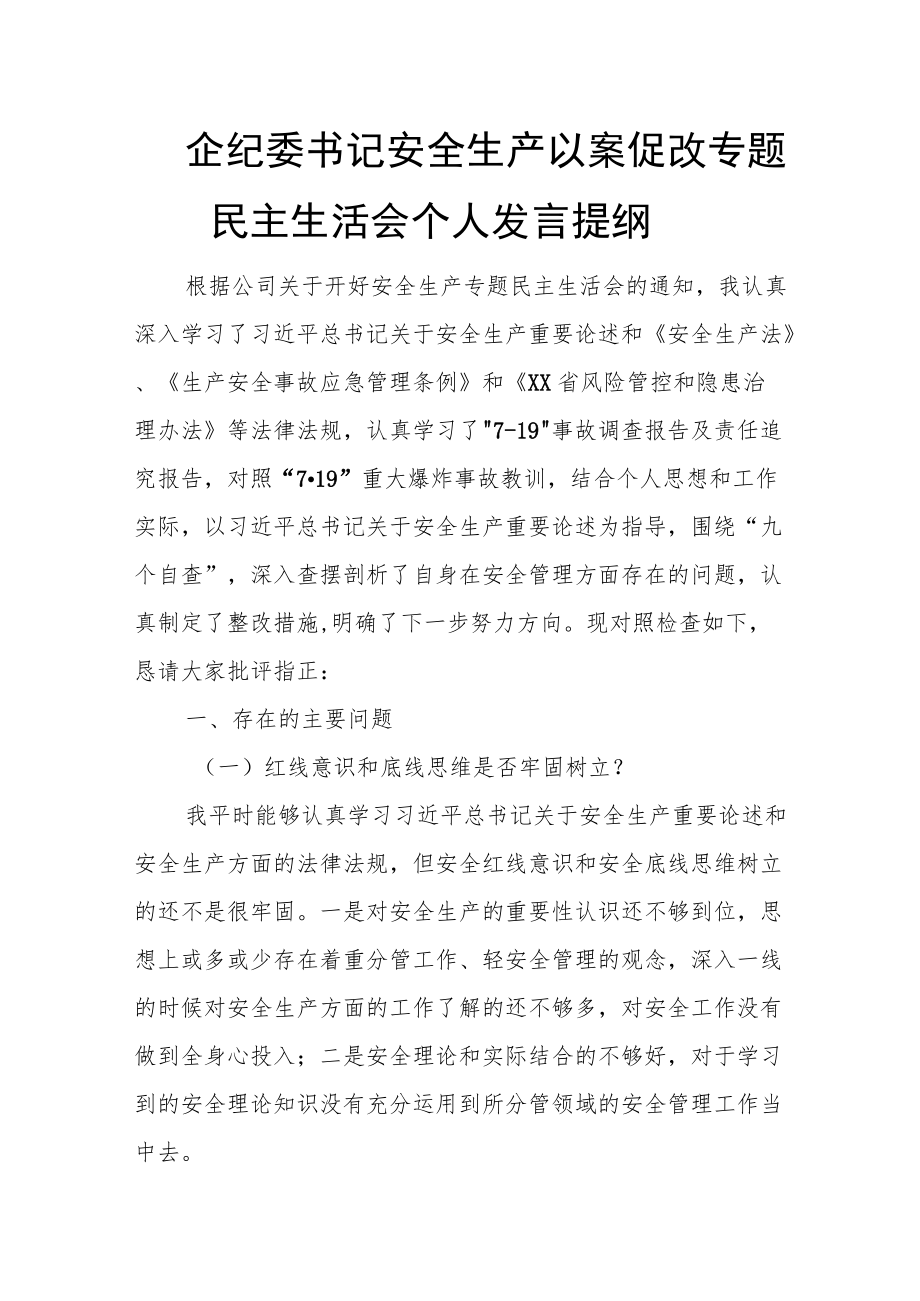 企纪委书记安全生产以案促改专题民主生活会个人发言提纲

根据公司关于开好安全生产专题民主生活会的通知，我认真深入学习了习近平总书记关于安全生产重要论述和《安全生产法》、《生产安全事故应急管理条例》和《XX省风险管控和隐患治理办法》等法律法规，认真学习了"7-19"事故调查报告及责任追究报告，对照“7•19”重大爆炸事故教训，结合个人思想和工作实际，以习近平总书记关于安全生产重要论述为指导，围绕“九个自查”，深入查摆剖析了自身在安全管理方面存在的问题，认真制定了整改措施,明确了下一步努力方向。现对照检查如下，恳请大家批评指正：

一、存在的主要问题

（一）红线意识和底线思维是否牢固树立？

我平时能够认真学习习近平总书记关于安全生产重要论述和安全生产方面的法律法规，但安全红线意识和安全底线思维树立的还不是很牢固。一是对安全生产的重要性认识还不够到位，思想上或多或少存在着重分管工作、轻安全管理的观念，深入一线的时候对安全生产方面的工作了解的还不够多，对安全工作没有做到全身心投入；二是安全理论和实际结合的不够好，对于学习到的安全理论知识没有充分运用到所分管领域的安全管理工作当中去。